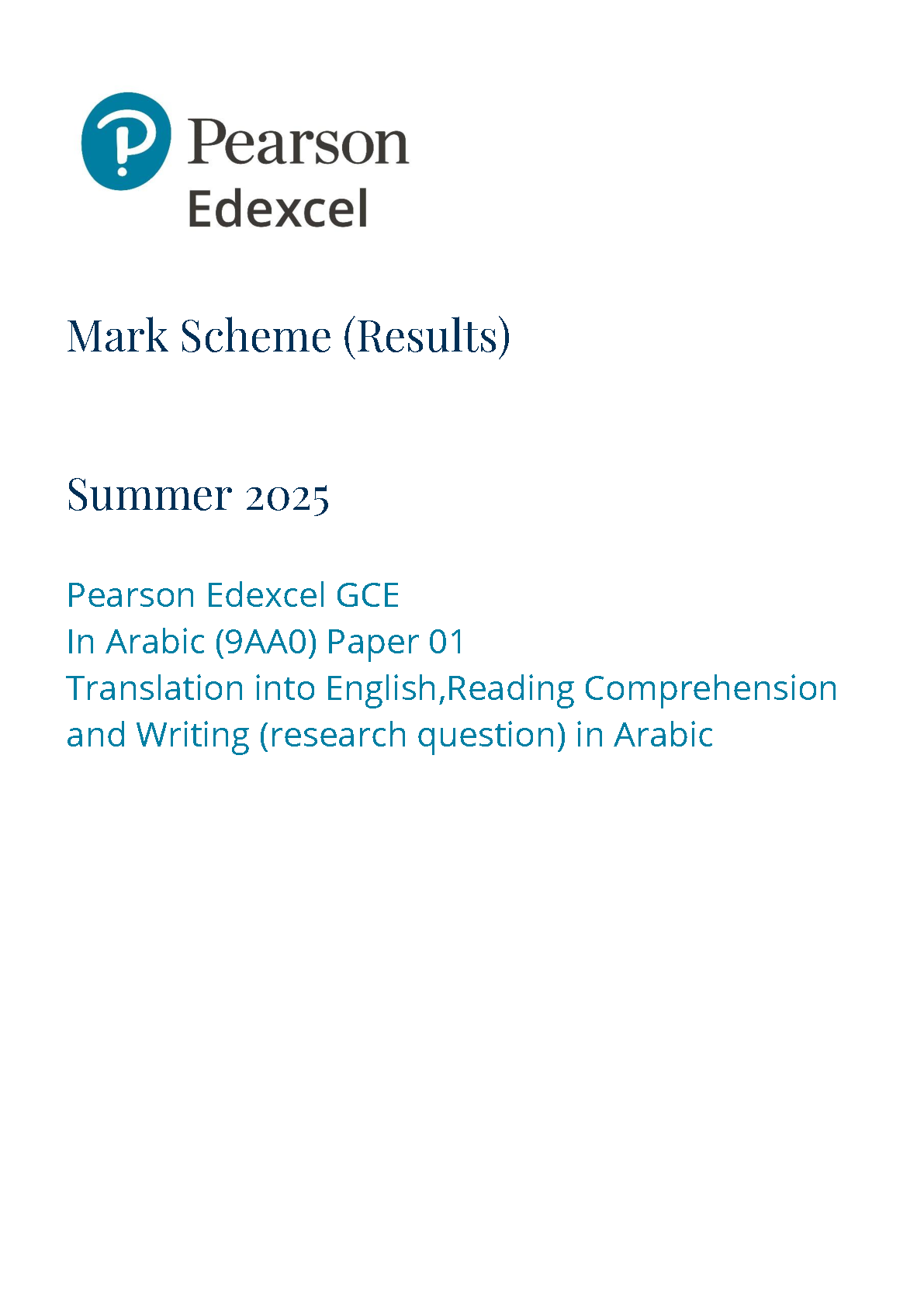 Pearson
Edexcel

Mark Scheme (Results)

Summer 2025

Pearson Edexcel GCE
In Arabic (9AA0) Paper 01
Translation into English,Reading Comprehension and Writing (research question) in Arabic